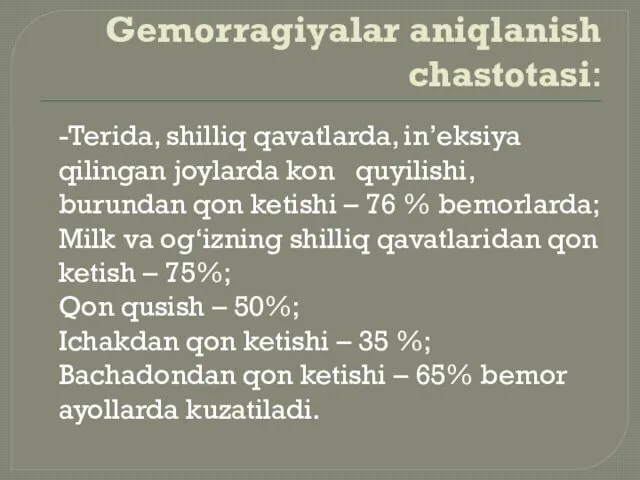 Gemorragiyalar aniqlanish chastotasi:

-Terida, shilliq qavatlarda, in’eksiya qilingan joylarda kon quyilishi, burundan qon ketishi – 76 % bemorlarda;
Milk va og‘izning shilliq qavatlaridan qon ketish – 75%;
Qon qusish – 50%;
Ichakdan qon ketishi – 35 %;
Bachadondan qon ketishi – 65% bemor ayollarda kuzatiladi.